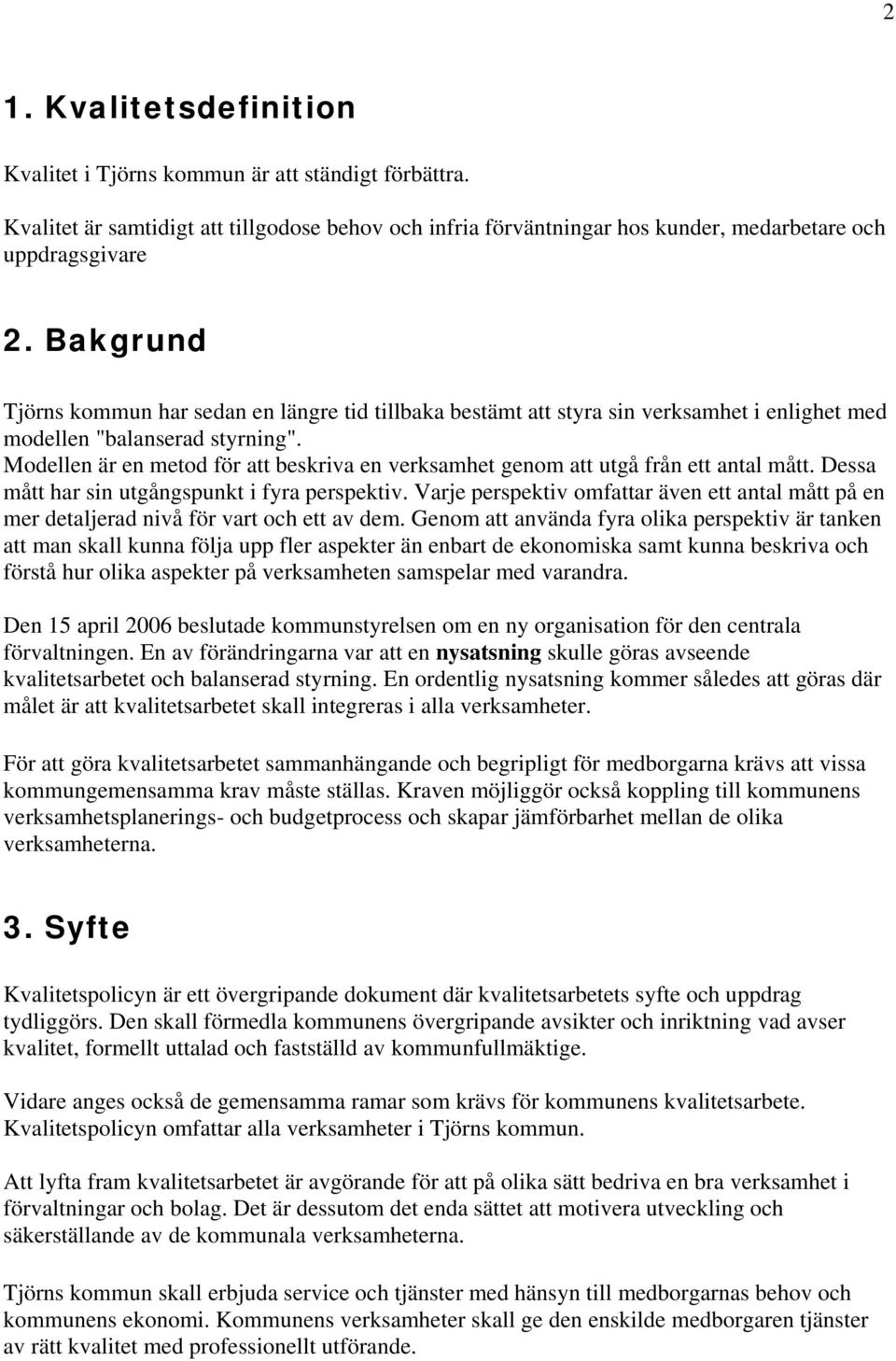 2

1. Kvalitetsdefinition

Kvalitet i Tjörns kommun är att ständigt förbättra.

Kvalitet är samtidigt att tillgodose behov och infria förväntningar hos kunder, medarbetare och uppdragsgivare

2. Bakgrund

Tjörns kommun har sedan en längre tid tillbaka bestämt att styra sin verksamhet i enlighet med modellen "balanserad styrning". Modellen är en metod för att beskriva en verksamhet genom att utgå från ett antal mått. Dessa mått har sin utgångspunkt i fyra perspektiv. Varje perspektiv omfattar även ett antal mått på en mer detaljerad nivå för vart och ett av dem. Genom att använda fyra olika perspektiv är tanken att man skall kunna följa upp fler aspekter än enbart de ekonomiska samt kunna beskriva och förstå hur olika aspekter på verksamheten samspelar med varandra.

Den 15 april 2006 beslutade kommunstyrelsen om en ny organisation för den centrala förvaltningen. En av förändringarna var att en nysatsning skulle göras avseende kvalitetsarbetet och balanserad styrning. En ordentlig nysatsning kommer således att göras där målet är att kvalitetsarbetet skall integreras i alla verksamheter.

För att göra kvalitetsarbetet sammanhängande och begripligt för medborgarna krävs att vissa kommungemensamma krav måste ställas. Kraven möjliggör också koppling till kommunens verksamhetsplanerings- och budgetprocess och skapar jämförbarhet mellan de olika verksamheterna.

3. Syfte

Kvalitetspolicyn är ett övergripande dokument där kvalitetsarbetets syfte och uppdrag tydliggörs. Den skall förmedla kommunens övergripande avsikter och inriktning vad avser kvalitet, formellt uttalad och fastställd av kommunfullmäktige.

Vidare anges också de gemensamma ramar som krävs för kommunens kvalitetsarbete. Kvalitetspolicyn omfattar alla verksamheter i Tjörns kommun.

Att lyfta fram kvalitetsarbetet är avgörande för att på olika sätt bedriva en bra verksamhet i förvaltningar och bolag. Det är dessutom det enda sättet att motivera utveckling och säkerställande av de kommunala verksamheterna.

Tjörns kommun skall erbjuda service och tjänster med hänsyn till medborgarnas behov och kommunens ekonomi. Kommunens verksamheter skall ge den enskilde medborgaren tjänster av rätt kvalitet med professionellt utförande.